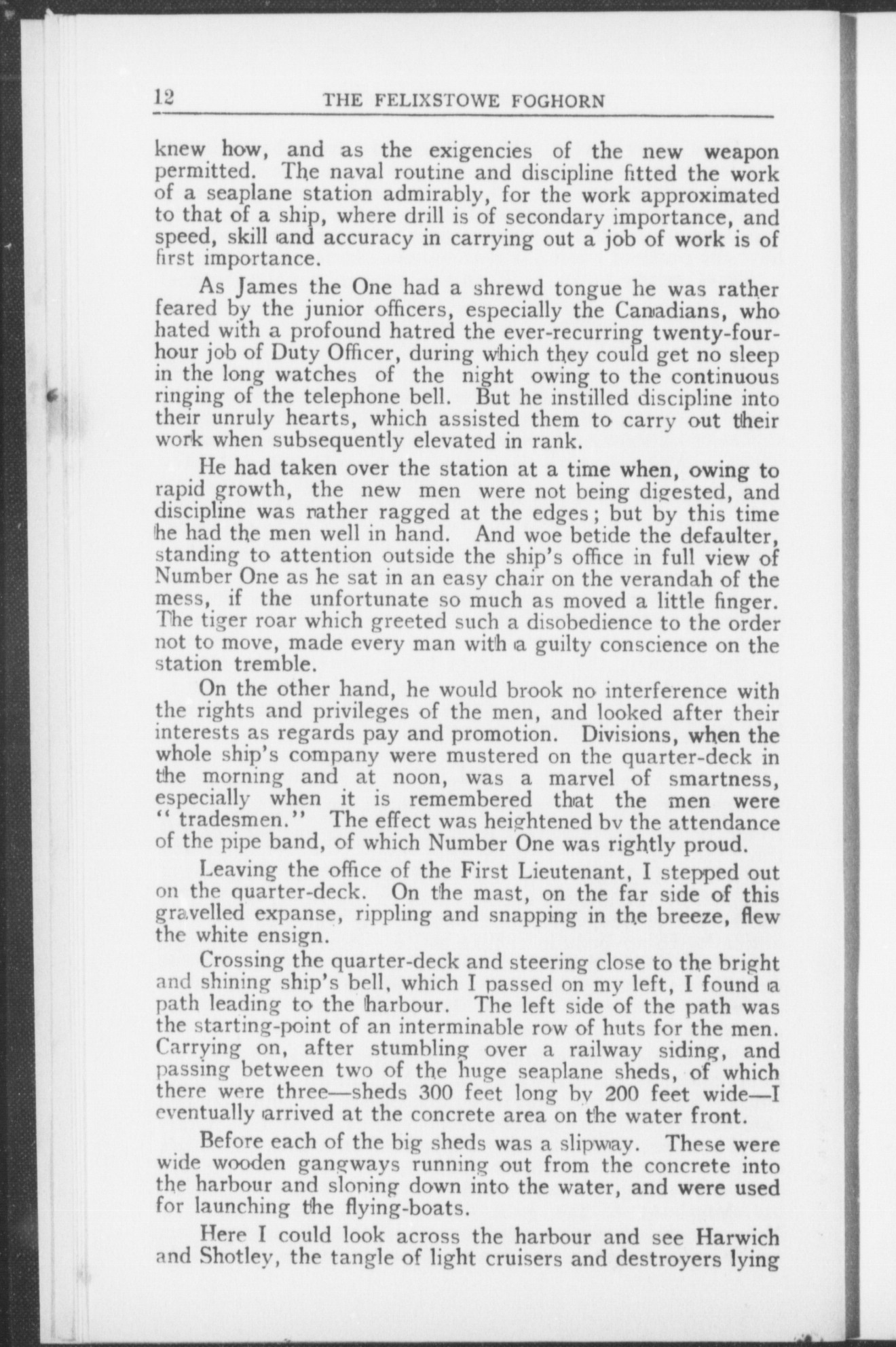 12 THE FELIXSTOWE FOGHORN

knew how, and as the exigencies of the new weapon permitted. The naval routine and discipline fitted the work of a seaplane station admirably, for the work approximated to that of a ship, where drill is of secondary importance, and speed, skill and accuracy in carrying out a job of work is of first importance.

As James the One had a shrewd tongue he was rather feared by the junior officers, especially the Canadians, who hated with a profound hatred the ever-recurring twenty-four-hour job of Duty Officer, during which they could get no sleep in the long watches of the night owing to the continuous ringing of the telephone bell. But he instilled discipline into their unruly hearts, which assisted them to carry out their work when subsequently elevated in rank.

He had taken over the station at a time when, owing to rapid growth, the new men were not being digested, and discipline was rather ragged at the edges; but by this time he had the men well in hand. And woe betide the defaulter, standing to attention outside the ship's office in full view of Number One as he sat in an easy chair on the verandah of the mess, if the unfortunate so much as moved a little finger. The tiger roar which greeted such a disobedience to the order not to move, made every man with a guilty conscience on the station tremble.

On the other hand, he would brook no interference with the rights and privileges of the men, and looked after their interests as regards pay and promotion. Divisions, when the whole ship's company were mustered on the quarter-deck in the morning and at noon, was a marvel of smartness, especially when it is remembered that the men were "tradesmen." The effect was heightened by the attendance of the pipe band, of which Number One was rightly proud.

Leaving the office of the First Lieutenant, I stepped out on the quarter-deck. On the mast, on the far side of this gravelled expanse, rippling and snapping in the breeze, flew the white ensign.

Crossing the quarter-deck and steering close to the bright and shining ship's bell, which I passed on my left, I found a path leading to the harbour. The left side of the path was the starting-point of an interminable row of huts for the men. Carrying on, after stumbling over a railway siding, and passing between two of the huge seaplane sheds, of which there were three—sheds 300 feet long by 200 feet wide—I eventually arrived at the concrete area on the water front.

Before each of the big sheds was a slipway. These were wide wooden gangways running out from the concrete into the harbour and sloping down into the water, and were used for launching the flying-boats.

Here I could look across the harbour and see Harwich and Shotley, the tangle of light cruisers and destroyers lying